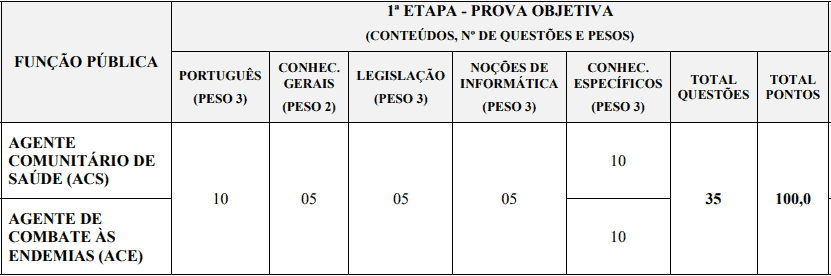 | FUNÇÃO PÚBLICA | 1ª ETAPA - PROVA OBJETIVA (CONTEÚDOS, Nº DE QUESTÕES E PESOS) | | | | | | |
|---|---|---|---|---|---|---|---|
| | PORTUGUÊS (PESO 3) | CONHEC. GERAIS (PESO 2) | LEGISLAÇÃO (PESO 3) | NOÇÕES DE INFORMÁTICA (PESO 3) | CONHEC. ESPECÍFICOS (PESO 3) | TOTAL QUESTÕES | TOTAL PONTOS |
| AGENTE COMUNITÁRIO DE SAÚDE (ACS) | 10 | 05 | 05 | 05 | 10 | 35 | 100,0 |
| AGENTE DE COMBATE ÀS ENDEMIAS (ACE) | | | | | 10 | | |